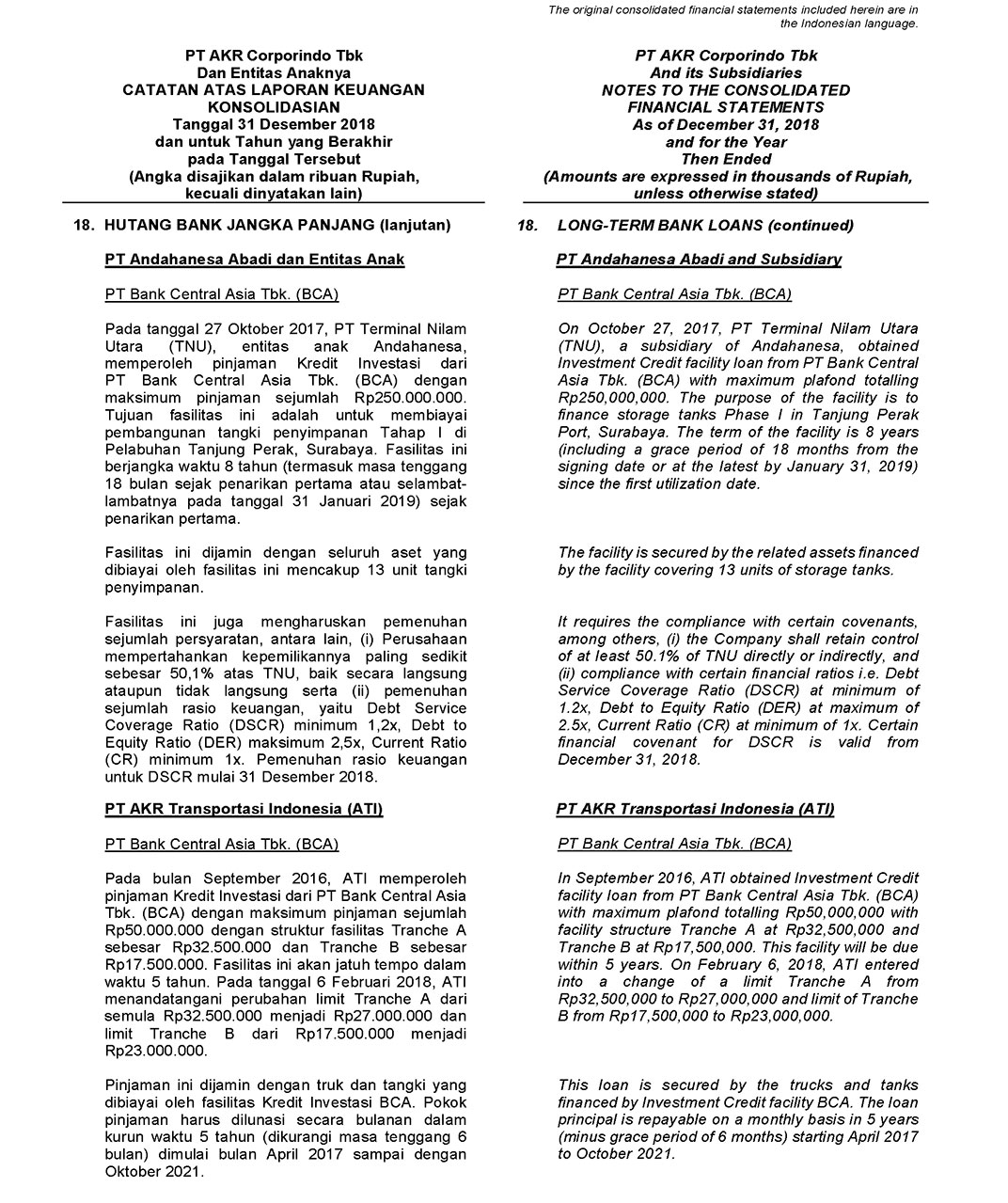 The original consolidated financial statements included herein are in the Indonesian language.

PT AKR Corporindo Tbk
Dan Entitas Anaknya
CATATAN ATAS LAPORAN KEUANGAN KONSOLIDASIAN
Tanggal 31 Desember 2018
dan untuk Tahun yang Berakhir
pada Tanggal Tersebut
(Angka disajikan dalam ribuan Rupiah, kecuali dinyatakan lain)

18. HUTANG BANK JANGKA PANJANG (lanjutan)

PT Andahanesa Abadi dan Entitas Anak

PT Bank Central Asia Tbk. (BCA)

Pada tanggal 27 Oktober 2017, PT Terminal Nilam Utara (TNU), entitas anak Andahanesa, memperoleh pinjaman Kredit Investasi dari PT Bank Central Asia Tbk. (BCA) dengan maksimum pinjaman sejumlah Rp250.000.000. Tujuan fasilitas ini adalah untuk membiayai pembangunan tangki penyimpanan Tahap I di Pelabuhan Tanjung Perak, Surabaya. Fasilitas ini berjangka waktu 8 tahun (termasuk masa tenggang 18 bulan sejak penarikan pertama atau selambat-lambatnya pada tanggal 31 Januari 2019) sejak penarikan pertama.

Fasilitas ini dijamin dengan seluruh aset yang dibiayai oleh fasilitas ini mencakup 13 unit tangki penyimpanan.

Fasilitas ini juga mengharuskan pemenuhan sejumlah persyaratan, antara lain, (i) Perusahaan mempertahankan kepemilikannya paling sedikit sebesar 50,1% atas TNU, baik secara langsung ataupun tidak langsung serta (ii) pemenuhan sejumlah rasio keuangan, yaitu Debt Service Coverage Ratio (DSCR) minimum 1,2x, Debt to Equity Ratio (DER) maksimum 2,5x, Current Ratio (CR) minimum 1x. Pemenuhan rasio keuangan untuk DSCR mulai 31 Desember 2018.

PT AKR Transportasi Indonesia (ATI)

PT Bank Central Asia Tbk. (BCA)

Pada bulan September 2016, ATI memperoleh pinjaman Kredit Investasi dari PT Bank Central Asia Tbk. (BCA) dengan maksimum pinjaman sejumlah Rp50.000.000 dengan struktur fasilitas Tranche A sebesar Rp32.500.000 dan Tranche B sebesar Rp17.500.000. Fasilitas ini akan jatuh tempo dalam waktu 5 tahun. Pada tanggal 6 Februari 2018, ATI menandatangani perubahan limit Tranche A dari semula Rp32.500.000 menjadi Rp27.000.000 dan limit Tranche B dari Rp17.500.000 menjadi Rp23.000.000.

Pinjaman ini dijamin dengan truk dan tangki yang dibiayai oleh fasilitas Kredit Investasi BCA. Pokok pinjaman harus dilunasi secara bulanan dalam kurun waktu 5 tahun (dikurangi masa tenggang 6 bulan) dimulai bulan April 2017 sampai dengan Oktober 2021.

PT AKR Corporindo Tbk
And its Subsidiaries
NOTES TO THE CONSOLIDATED FINANCIAL STATEMENTS
As of December 31, 2018
and for the Year
Then Ended
(Amounts are expressed in thousands of Rupiah, unless otherwise stated)

18. LONG-TERM BANK LOANS (continued)

PT Andahanesa Abadi and Subsidiary

PT Bank Central Asia Tbk. (BCA)

On October 27, 2017, PT Terminal Nilam Utara (TNU), a subsidiary of Andahanesa, obtained Investment Credit facility loan from PT Bank Central Asia Tbk. (BCA) with maximum plafond totalling Rp250,000,000. The purpose of the facility is to finance storage tanks Phase I in Tanjung Perak Port, Surabaya. The term of the facility is 8 years (including a grace period of 18 months from the signing date or at the latest by January 31, 2019) since the first utilization date.

The facility is secured by the related assets financed by the facility covering 13 units of storage tanks.

It requires the compliance with certain covenants, among others, (i) the Company shall retain control of at least 50.1% of TNU directly or indirectly, and (ii) compliance with certain financial ratios i.e. Debt Service Coverage Ratio (DSCR) at minimum of 1.2x, Debt to Equity Ratio (DER) at maximum of 2.5x, Current Ratio (CR) at minimum of 1x. Certain financial covenant for DSCR is valid from December 31, 2018.

PT AKR Transportasi Indonesia (ATI)

PT Bank Central Asia Tbk. (BCA)

In September 2016, ATI obtained Investment Credit facility loan from PT Bank Central Asia Tbk. (BCA) with maximum plafond totalling Rp50,000,000 with facility structure Tranche A at Rp32,500,000 and Tranche B at Rp17,500,000. This facility will be due within 5 years. On February 6, 2018, ATI entered into a change of a limit Tranche A from Rp32,500,000 to Rp27,000,000 and limit of Tranche B from Rp17,500,000 to Rp23,000,000.

This loan is secured by the trucks and tanks financed by Investment Credit facility BCA. The loan principal is repayable on a monthly basis in 5 years (minus grace period of 6 months) starting April 2017 to October 2021.